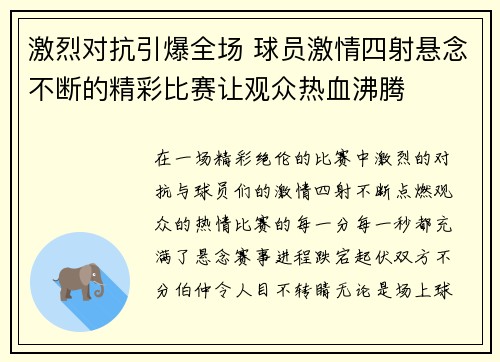 激烈对抗引爆全场 球员激情四射悬念不断的精彩比赛让观众热血沸腾

在一场精彩绝伦的比赛中激烈的对抗与球员们的激情四射不断点燃观众的热情比赛的每一分每一秒都充满了悬念赛事进程跌宕起伏双方不分伯仲令人目不转睛无论是场上球